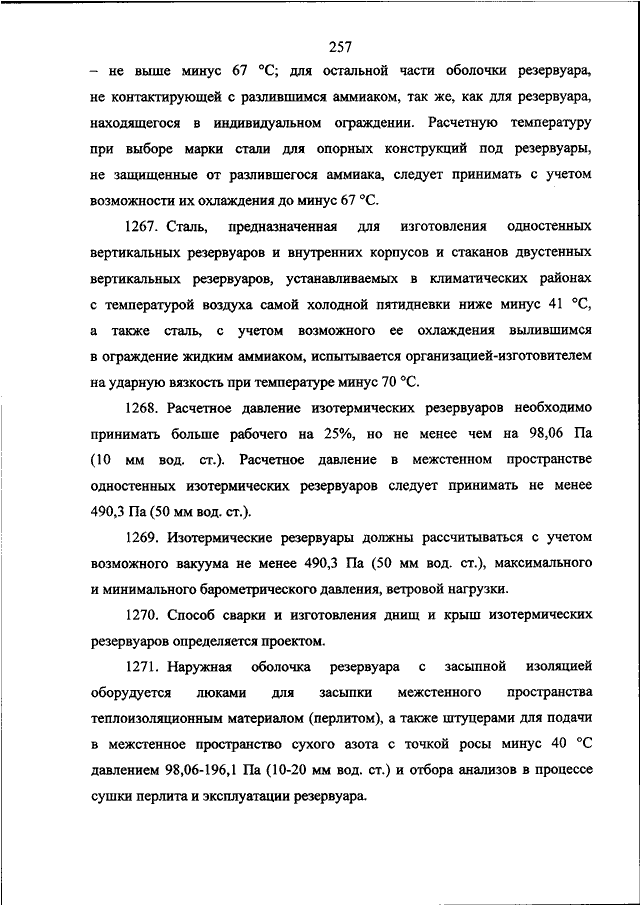 257

– не выше минус 67 °С; для остальной части оболочки резервуара, не контактирующей с разлившимся аммиаком, так же, как для резервуара, находящегося в индивидуальном ограждении. Расчетную температуру при выборе марки стали для опорных конструкций под резервуары, не защищенные от разлившегося аммиака, следует принимать с учетом возможности их охлаждения до минус 67 °С.

1267. Сталь, предназначенная для изготовления одностенных вертикальных резервуаров и внутренних корпусов и стаканов двустенных вертикальных резервуаров, устанавливаемых в климатических районах с температурой воздуха самой холодной пятидневки ниже минус 41 °С, а также сталь, с учетом возможного ее охлаждения вылившимся в ограждение жидким аммиаком, испытывается организацией-изготовителем на ударную вязкость при температуре минус 70 °С.

1268. Расчетное давление изотермических резервуаров необходимо принимать больше рабочего на 25%, но не менее чем на 98,06 Па (10 мм вод. ст.). Расчетное давление в межстенном пространстве одностенных изотермических резервуаров следует принимать не менее 490,3 Па (50 мм вод. ст.).

1269. Изотермические резервуары должны рассчитываться с учетом возможного вакуума не менее 490,3 Па (50 мм вод. ст.), максимального и минимального барометрического давления, ветровой нагрузки.

1270. Способ сварки и изготовления днищ и крыш изотермических резервуаров определяется проектом.

1271. Наружная оболочка резервуара с засыпной изоляцией оборудуется люками для засыпки межстенного пространства теплоизоляционным материалом (перлитом), а также штуцерами для подачи в межстенное пространство сухого азота с точкой росы минус 40 °С давлением 98,06-196,1 Па (10-20 мм вод. ст.) и отбора анализов в процессе сушки перлита и эксплуатации резервуара.